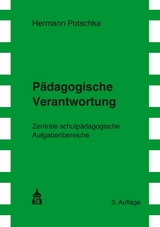 Hermann Potschka

Pädagogische Verantwortung

Zentrale schulpädagogische Aufgabenbereiche

3. Auflage